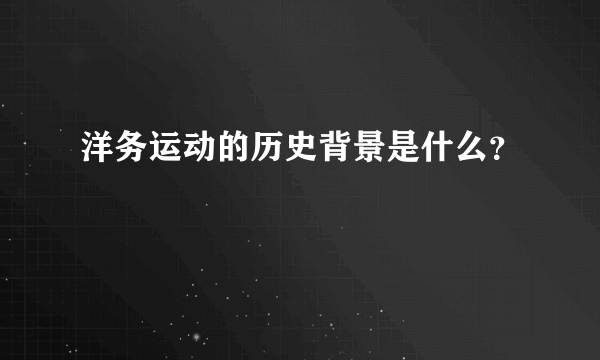 洋务运动的历史背景是什么?